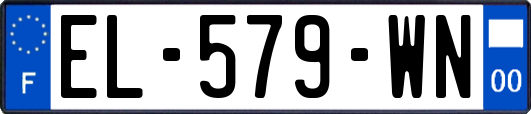 F

EL-579-WN

00